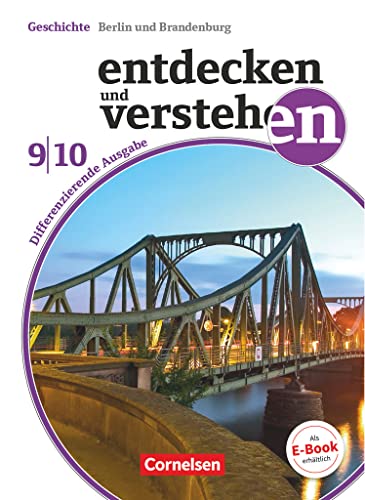 Geschichte Berlin und Brandenburg

entdecken und verstehen

9|10

Differenzierende Ausgabe

Als E-Book erhältlich

Cornelsen